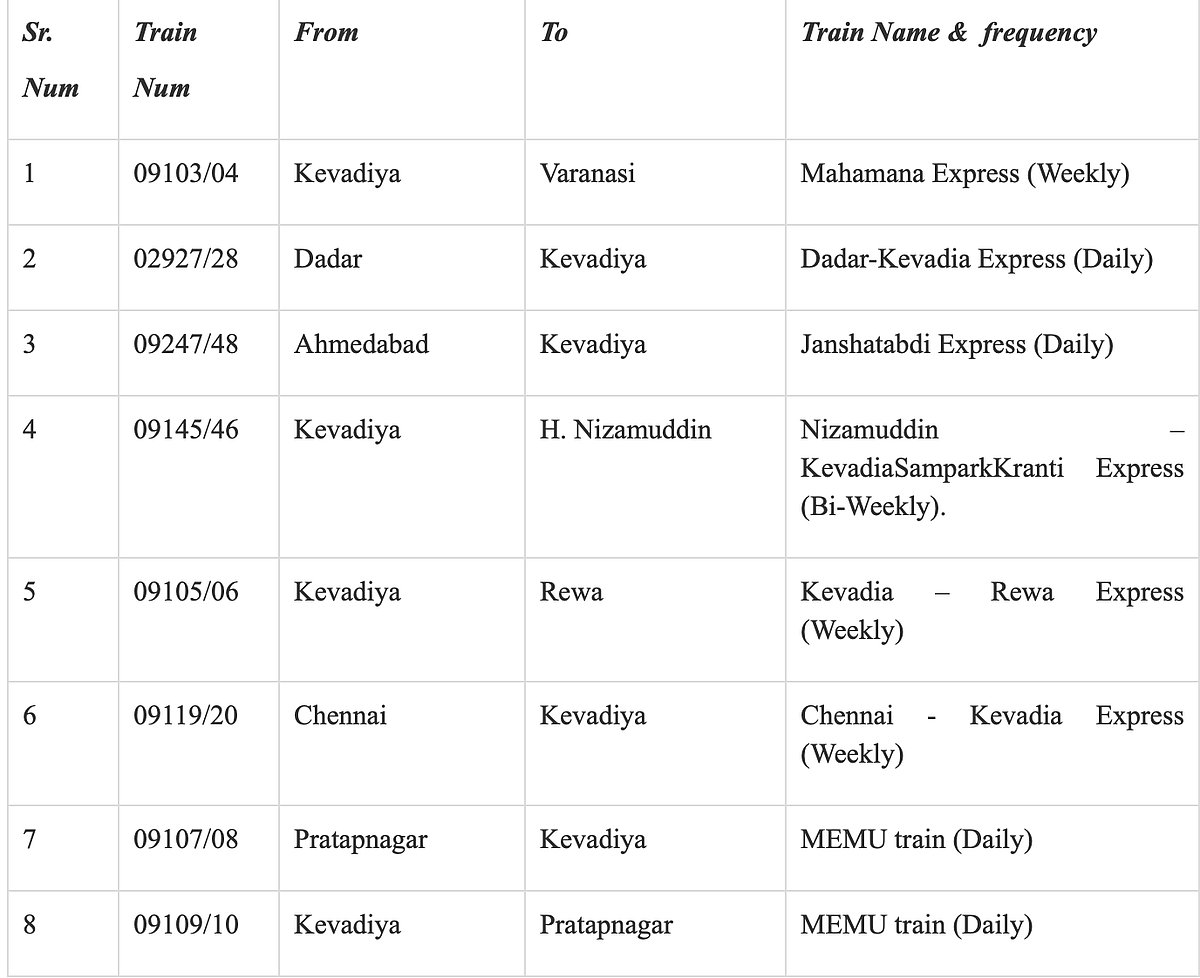 | Sr. Num | Train Num | From | To | Train Name &  frequency |
|---|---|---|---|---|
| 1 | 09103/04 | Kevadiya | Varanasi | Mahamana Express (Weekly) |
| 2 | 02927/28 | Dadar | Kevadiya | Dadar-Kevadia Express (Daily) |
| 3 | 09247/48 | Ahmedabad | Kevadiya | Janshatabdi Express (Daily) |
| 4 | 09145/46 | Kevadiya | H. Nizamuddin | Nizamuddin – KevadiaSamparkKranti Express (Bi-Weekly). |
| 5 | 09105/06 | Kevadiya | Rewa | Kevadia – Rewa Express (Weekly) |
| 6 | 09119/20 | Chennai | Kevadiya | Chennai - Kevadia Express (Weekly) |
| 7 | 09107/08 | Pratapnagar | Kevadiya | MEMU train (Daily) |
| 8 | 09109/10 | Kevadiya | Pratapnagar | MEMU train (Daily) |